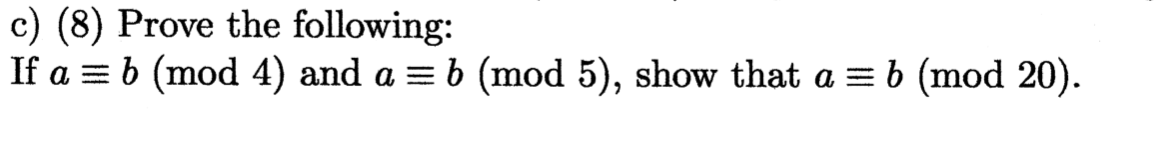 c) (8) Prove the following:
If $a \equiv b \pmod{4}$ and $a \equiv b \pmod{5}$, show that $a \equiv b \pmod{20}$.